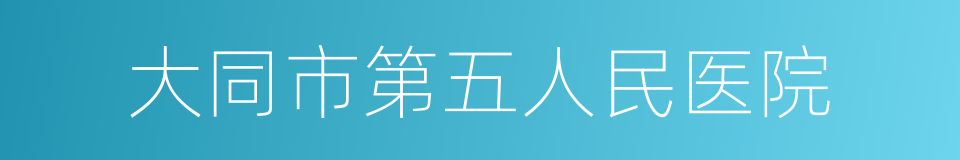 大同市第五人民医院